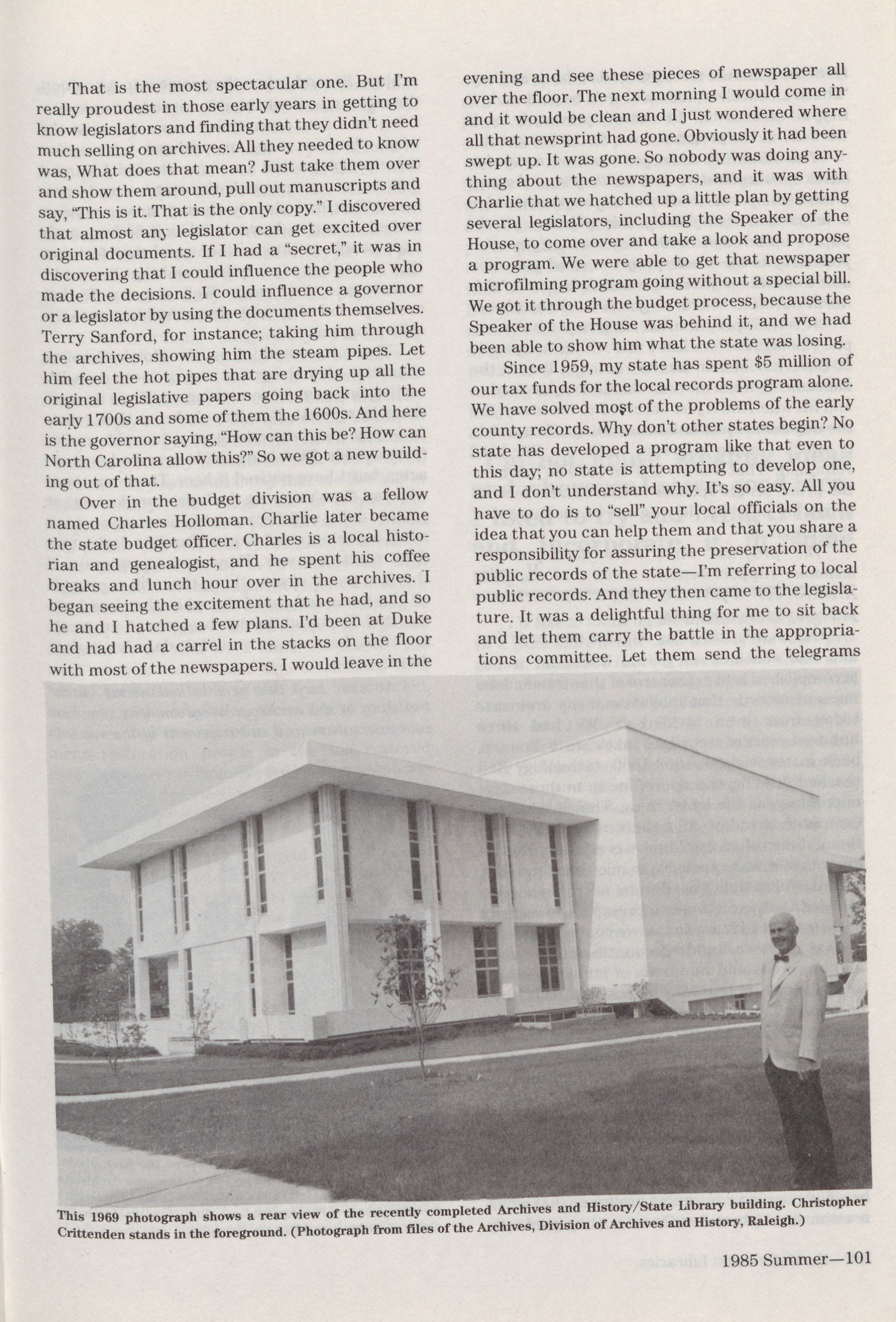 That is the most spectacular one. But I'm really proudest in those early years in getting to know legislators and finding that they didn't need much selling on archives. All they needed to know was, What does that mean? Just take them over and show them around, pull out manuscripts and say, "This is it. That is the only copy." I discovered that almost any legislator can get excited over original documents. If I had a "secret," it was in discovering that I could influence the people who made the decisions. I could influence a governor or a legislator by using the documents themselves. Terry Sanford, for instance; taking him through the archives, showing him the steam pipes. Let him feel the hot pipes that are drying up all the original legislative papers going back into the early 1700s and some of them the 1600s. And here is the governor saying, "How can this be? How can North Carolina allow this?" So we got a new building out of that.

Over in the budget division was a fellow named Charles Holloman. Charlie later became the state budget officer. Charles is a local historian and genealogist, and he spent his coffee breaks and lunch hour over in the archives. I began seeing the excitement that he had, and so he and I hatched a few plans. I'd been at Duke and had had a carrel in the stacks on the floor with most of the newspapers. I would leave in the evening and see these pieces of newspaper all over the floor. The next morning I would come in and it would be clean and I just wondered where all that newsprint had gone. Obviously it had been swept up. It was gone. So nobody was doing anything about the newspapers, and it was with Charlie that we hatched up a little plan by getting several legislators, including the Speaker of the House, to come over and take a look and propose a program. We were able to get that newspaper microfilming program going without a special bill. We got it through the budget process, because the Speaker of the House was behind it, and we had been able to show him what the state was losing.

Since 1959, my state has spent $5 million of our tax funds for the local records program alone. We have solved most of the problems of the early county records. Why don't other states begin? No state has developed a program like that even to this day; no state is attempting to develop one, and I don't understand why. It's so easy. All you have to do is to "sell" your local officials on the idea that you can help them and that you share a responsibility for assuring the preservation of the public records of the state—I'm referring to local public records. And they then came to the legislature. It was a delightful thing for me to sit back and let them carry the battle in the appropriations committee. Let them send the telegrams

This 1969 photograph shows a rear view of the recently completed Archives and History/State Library building. Christopher Crittenden stands in the foreground. (Photograph from files of the Archives, Division of Archives and History, Raleigh.)

1985 Summer—101